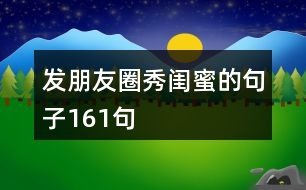 发朋友圈秀闺蜜的句子161句